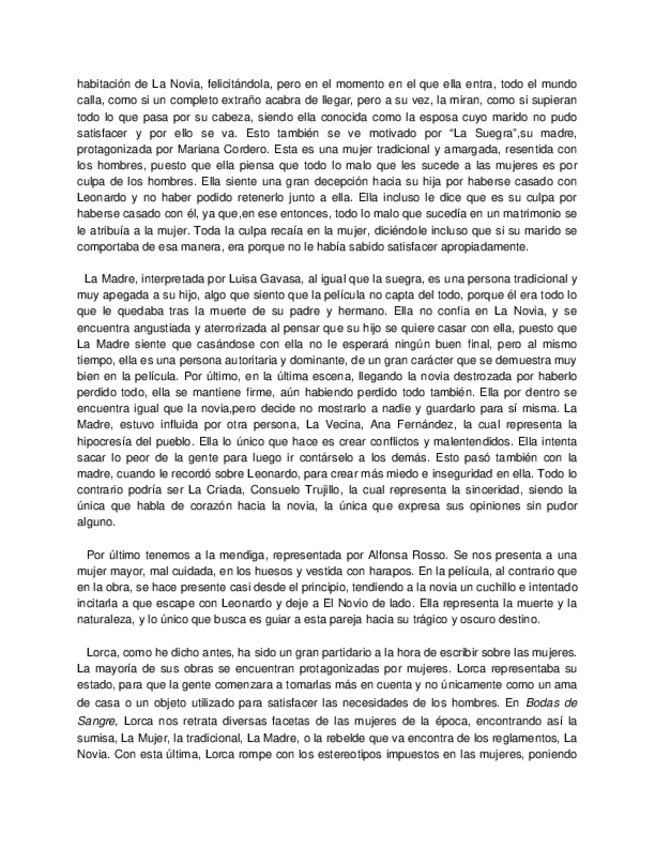 habitación de La Novia, felicitándola, pero en el momento en el que ella entra, todo el mundo calla, como si un completo extraño acabra de llegar, pero a su vez, la miran, como si supieran todo lo que pasa por su cabeza, siendo ella conocida como la esposa cuyo marido no pudo satisfacer y por ello se va. Esto también se ve motivado por "La Suegra",su madre, protagonizada por Mariana Cordero. Esta es una mujer tradicional y amargada, resentida con los hombres, puesto que ella piensa que todo lo malo que les sucede a las mujeres es por culpa de los hombres. Ella siente una gran decepción hacia su hija por haberse casado con Leonardo y no haber podido retenerlo junto a ella. Ella incluso le dice que es su culpa por haberse casado con él, ya que,en ese entonces, todo lo malo que sucedía en un matrimonio se le atribuía a la mujer. Toda la culpa recaía en la mujer, diciéndole incluso que si su marido se comportaba de esa manera, era porque no le había sabido satisfacer apropiadamente.

La Madre, interpretada por Luisa Gavasa, al igual que la suegra, es una persona tradicional y muy apegada a su hijo, algo que siento que la película no capta del todo, porque él era todo lo que le quedaba tras la muerte de su padre y hermano. Ella no confía en La Novia, y se encuentra angustiada y aterrorizada al pensar que su hijo se quiere casar con ella, puesto que La Madre siente que casándose con ella no le esperará ningún buen final, pero al mismo tiempo, ella es una persona autoritaria y dominante, de un gran carácter que se demuestra muy bien en la película. Por último, en la última escena, llegando la novia destrozada por haberlo perdido todo, ella se mantiene firme, aún habiendo perdido todo también. Ella por dentro se encuentra igual que la novia,pero decide no mostrarlo a nadie y guardarlo para sí misma. La Madre, estuvo influida por otra persona, La Vecina, Ana Fernández, la cual representa la hipocresía del pueblo. Ella lo único que hace es crear conflictos y malentendidos. Ella intenta sacar lo peor de la gente para luego ir contárselo a los demás. Esto pasó también con la madre, cuando le recordó sobre Leonardo, para crear más miedo e inseguridad en ella. Todo lo contrario podría ser La Criada, Consuelo Trujillo, la cual representa la sinceridad, siendo la única que habla de corazón hacia la novia, la única que expresa sus opiniones sin pudor alguno.

Por último tenemos a la mendiga, representada por Alfonsa Rosso. Se nos presenta a una mujer mayor, mal cuidada, en los huesos y vestida con harapos. En la película, al contrario que en la obra, se hace presente casi desde el principio, tendiendo a la novia un cuchillo e intentado incitarla a que escape con Leonardo y deje a El Novio de lado. Ella representa la muerte y la naturaleza, y lo único que busca es guiar a esta pareja hacia su trágico y oscuro destino.

Lorca, como he dicho antes, ha sido un gran partidario a la hora de escribir sobre las mujeres. La mayoría de sus obras se encuentran protagonizadas por mujeres. Lorca representaba su estado, para que la gente comenzara a tomarlas más en cuenta y no únicamente como un ama de casa o un objeto utilizado para satisfacer las necesidades de los hombres. En Bodas de Sangre, Lorca nos retrata diversas facetas de las mujeres de la época, encontrando así la sumisa, La Mujer, la tradicional, La Madre, o la rebelde que va encontra de los reglamentos, La Novia. Con esta última, Lorca rompe con los estereotipos impuestos en las mujeres, poniendo